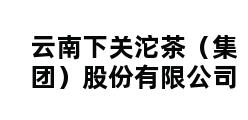 云南下关沱茶（集团）股份有限公司